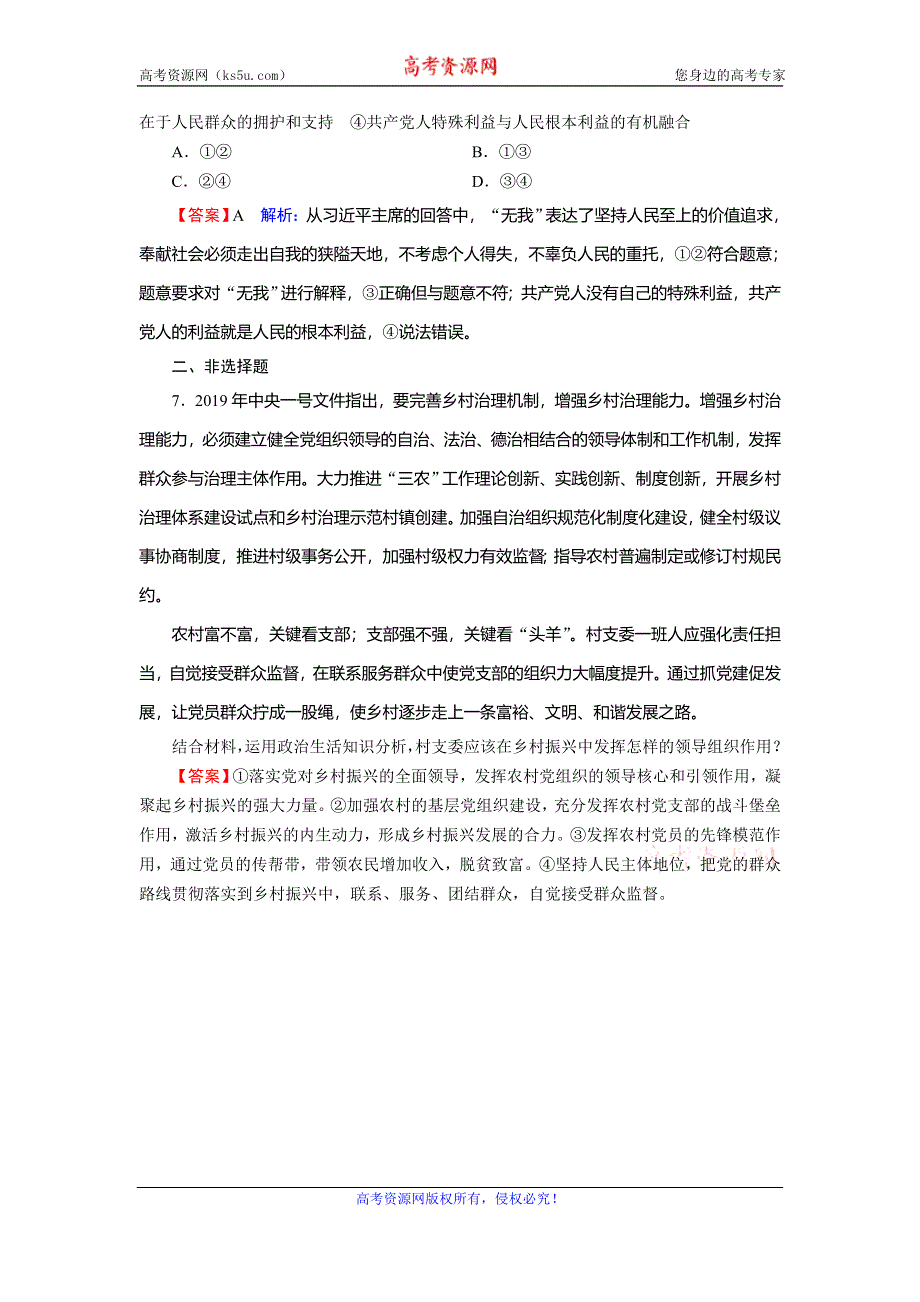 高考资源网（ks5u.com） 高考资源网 您身边的高考专家

在于人民群众的拥护和支持 ④共产党人特殊利益与人民根本利益的有机融合

A．①②
B．①③
C．②④
D．③④

【答案】A 解析：从习近平主席的回答中，“无我”表达了坚持人民至上的价值追求，奉献社会必须走出自我的狭隘天地，不考虑个人得失，不辜负人民的重托，①②符合题意；题意要求对“无我”进行解释，③正确但与题意不符；共产党人没有自己的特殊利益，共产党人的利益就是人民的根本利益，④说法错误。

二、非选择题

7．2019年中央一号文件指出，要完善乡村治理机制，增强乡村治理能力。增强乡村治理能力，必须建立健全党组织领导的自治、法治、德治相结合的领导体制和工作机制，发挥群众参与治理主体作用。大力推进“三农”工作理论创新、实践创新、制度创新，开展乡村治理体系建设试点和乡村治理示范村镇创建。加强自治组织规范化制度化建设，健全村级议事协商制度，推进村级事务公开，加强村级权力有效监督；指导农村普遍制定或修订村规民约。

农村富不富，关键看支部；支部强不强，关键看“头羊”。村支委一班人应强化责任担当，自觉接受群众监督，在联系服务群众中使党支部的组织力大幅度提升。通过抓党建促发展，让党员群众拧成一股绳，使乡村逐步走上一条富裕、文明、和谐发展之路。

结合材料，运用政治生活知识分析，村支委应该在乡村振兴中发挥怎样的领导组织作用？

【答案】①落实党对乡村振兴的全面领导，发挥农村党组织的领导核心和引领作用，凝聚起乡村振兴的强大力量。②加强农村的基层党组织建设，充分发挥农村党支部的战斗堡垒作用，激活乡村振兴的内生动力，形成乡村振兴发展的合力。③发挥农村党员的先锋模范作用，通过党员的传帮带，带领农民增加收入，脱贫致富。④坚持人民主体地位，把党的群众路线贯彻落实到乡村振兴中，联系、服务、团结群众，自觉接受群众监督。

高考资源网版权所有，侵权必究！